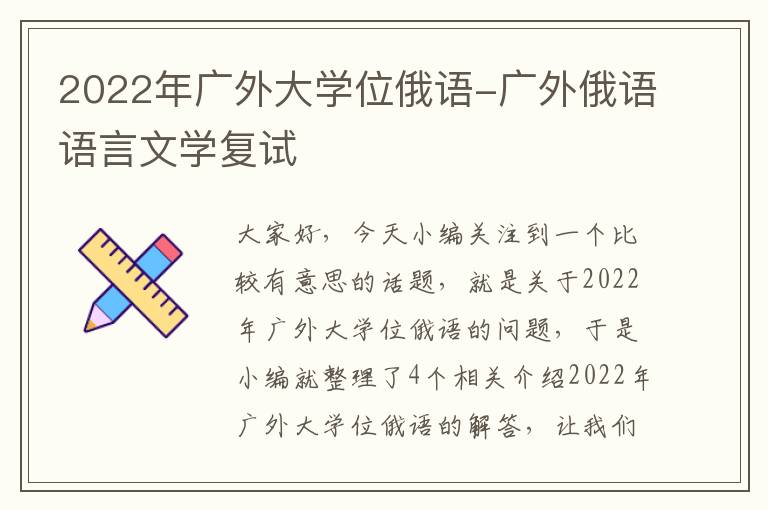 2022年广外大学位俄语-广外俄语语言文学复试

大家好，今天小编关注到一个比较有意思的话题，就是关于2022年广外大学位俄语的问题，于是小编就整理了4个相关介绍2022年广外大学位俄语的解答，让我们